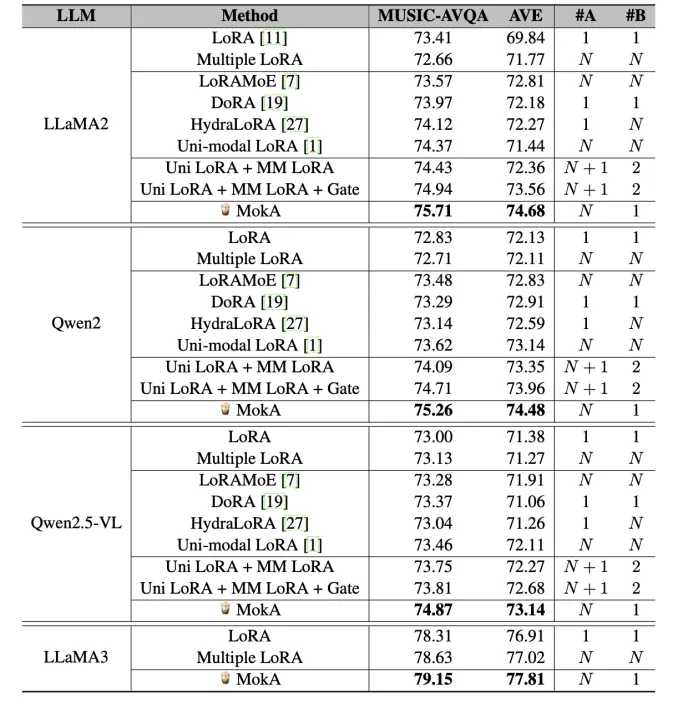 | LLM | Method | MUSIC-AVQA | AVE | #A | #B |
|---|---|---|---|---|---|
| LLaMA2 | LoRA [11] | 73.41 | 69.84 | 1 | 1 |
| | Multiple LoRA | 72.66 | 71.77 | $N$ | $N$ |
| | LoRAMoE [7] | 73.57 | 72.81 | $N$ | $N$ |
| | DoRA [19] | 73.97 | 72.18 | 1 | 1 |
| | HydraLoRA [27] | 74.12 | 72.27 | 1 | $N$ |
| | Uni-modal LoRA [1] | 74.37 | 71.44 | $N$ | $N$ |
| | Uni LoRA + MM LoRA | 74.43 | 72.36 | $N+1$ | 2 |
| | Uni LoRA + MM LoRA + Gate | 74.94 | 73.56 | $N+1$ | 2 |
| | MokA | **75.71** | **74.68** | $N$ | 1 |
| Qwen2 | LoRA | 72.83 | 72.13 | 1 | 1 |
| | Multiple LoRA | 72.71 | 72.11 | $N$ | $N$ |
| | LoRAMoE [7] | 73.48 | 72.83 | $N$ | $N$ |
| | DoRA [19] | 73.29 | 72.91 | 1 | 1 |
| | HydraLoRA [27] | 73.14 | 72.59 | 1 | $N$ |
| | Uni-modal LoRA [1] | 73.62 | 73.14 | $N$ | $N$ |
| | Uni LoRA + MM LoRA | 74.09 | 73.35 | $N+1$ | 2 |
| | Uni LoRA + MM LoRA + Gate | 74.71 | 73.96 | $N+1$ | 2 |
| | MokA | **75.26** | **74.48** | $N$ | 1 |
| Qwen2.5-VL | LoRA | 73.00 | 71.38 | 1 | 1 |
| | Multiple LoRA | 73.13 | 71.27 | $N$ | $N$ |
| | LoRAMoE [7] | 73.28 | 71.91 | $N$ | $N$ |
| | DoRA [19] | 73.37 | 71.06 | 1 | 1 |
| | HydraLoRA [27] | 73.04 | 71.26 | 1 | $N$ |
| | Uni-modal LoRA [1] | 73.46 | 72.11 | $N$ | $N$ |
| | Uni LoRA + MM LoRA | 73.75 | 72.27 | $N+1$ | 2 |
| | Uni LoRA + MM LoRA + Gate | 73.81 | 72.68 | $N+1$ | 2 |
| | MokA | **74.87** | **73.14** | $N$ | 1 |
| LLaMA3 | LoRA | 78.31 | 76.91 | 1 | 1 |
| | Multiple LoRA | 78.63 | 77.02 | $N$ | $N$ |
| | MokA | **79.15** | **77.81** | $N$ | 1 |